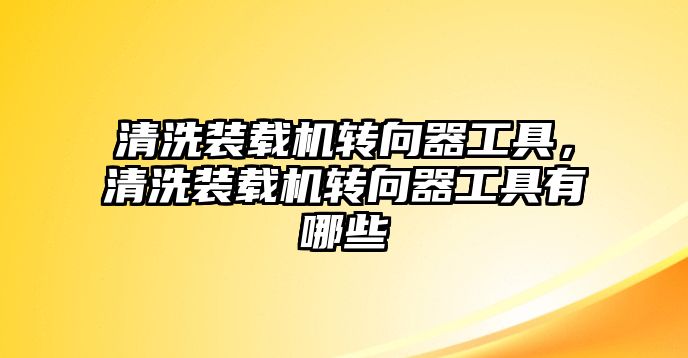 清洗装载机转向器工具，清洗装载机转向器工具有哪些